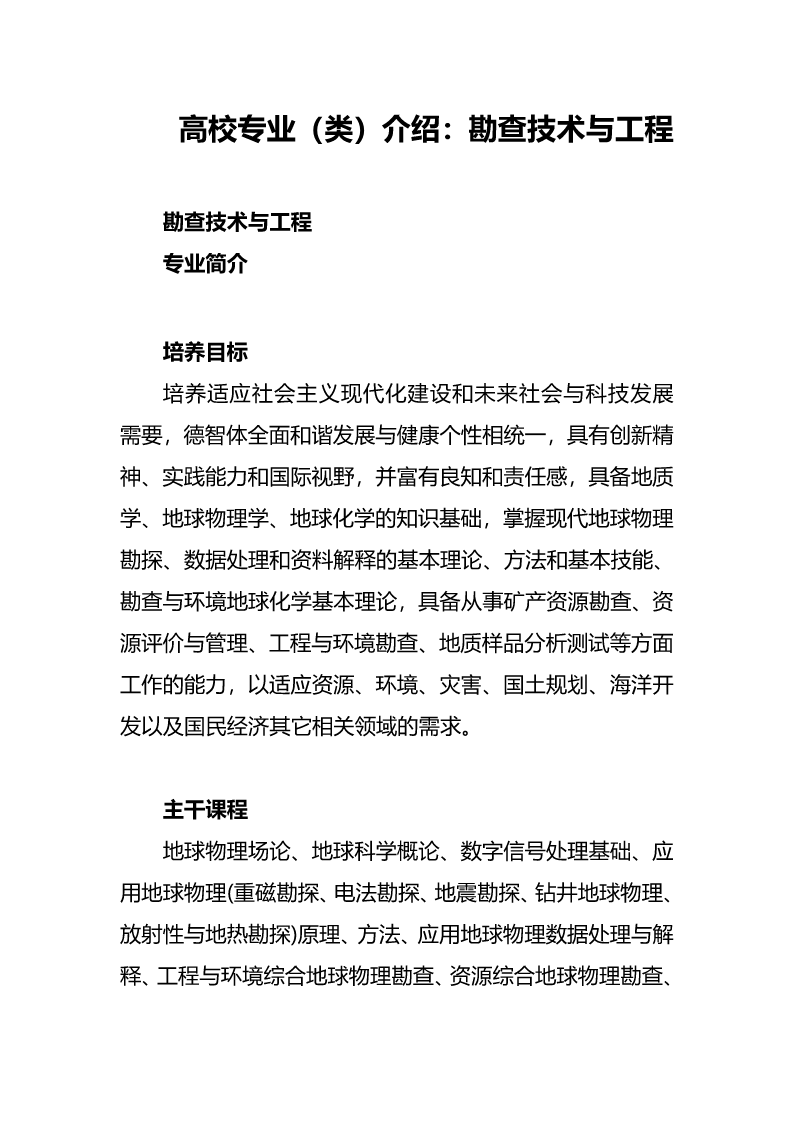 高校专业（类）介绍：勘查技术与工程

勘查技术与工程
专业简介

培养目标
培养适应社会主义现代化建设和未来社会与科技发展需要，德智体全面和谐发展与健康个性相统一，具有创新精神、实践能力和国际视野，并富有良知和责任感，具备地质学、地球物理学、地球化学的知识基础，掌握现代地球物理勘探、数据处理和资料解释的基本理论、方法和基本技能、勘查与环境地球化学基本理论，具备从事矿产资源勘查、资源评价与管理、工程与环境勘查、地质样品分析测试等方面工作的能力，以适应资源、环境、灾害、国土规划、海洋开发以及国民经济其它相关领域的需求。

主干课程
地球物理场论、地球科学概论、数字信号处理基础、应用地球物理(重磁勘探、电法勘探、地震勘探、钻井地球物理、放射性与地热勘探)原理、方法、应用地球物理数据处理与解释、工程与环境综合地球物理勘查、资源综合地球物理勘查、